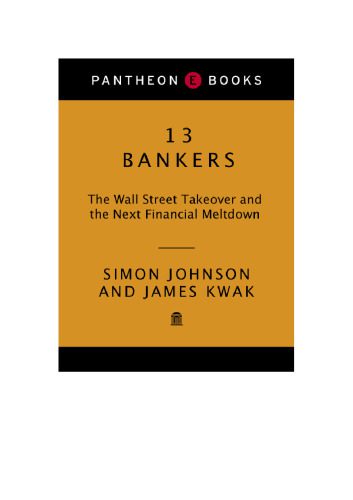 PANTHEON E BOOKS

13
BANKERS

The Wall Street Takeover and the Next Financial Meltdown

SIMON JOHNSON
AND JAMES KWAK